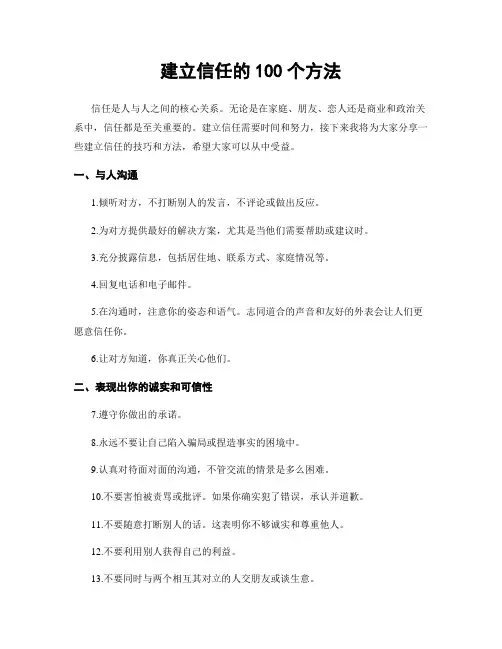 建立信任的 100 个方法

信任是人与人之间的核心关系。无论是在家庭、朋友、恋人还是商业和政治关系中，信任都是至关重要的。建立信任需要时间和努力，接下来我将为大家分享一些建立信任的技巧和方法，希望大家可以从中受益。

一、与人沟通

1.倾听对方，不打断别人的发言，不评论或做出反应。

2.为对方提供最好的解决方案，尤其是当他们需要帮助或建议时。

3.充分披露信息，包括居住地、联系方式、家庭情况等。

4.回复电话和电子邮件。

5.在沟通时，注意你的姿态和语气。志同道合的声音和友好的外表会让人们更愿意信任你。

6.让对方知道，你真正关心他们。

二、表现出你的诚实和可信性

7.遵守你做出的承诺。

8.永远不要让自己陷入骗局或捏造事实的困境中。

9.认真对待面对面的沟通，不管交流的情景是多么困难。

10.不要害怕被责骂或批评。如果你确实犯了错误，承认并道歉。

11.不要随意打断别人的话。这表明你不够诚实和尊重他人。

12.不要利用别人获得自己的利益。

13.不要同时与两个相互其对立的人交朋友或谈生意。